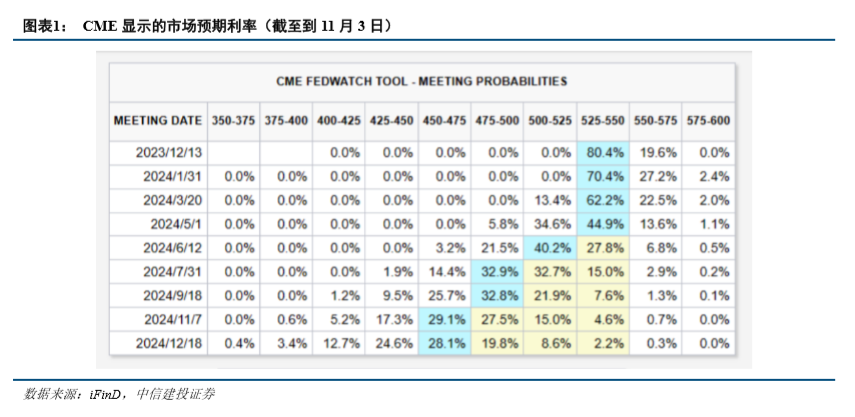 图表1： CME 显示的市场预期利率（截至到 11 月 3 日）

CME FEDWATCH TOOL - MEETING PROBABILITIES

| MEETING DATE | 350-375 | 375-400 | 400-425 | 425-450 | 450-475 | 475-500 | 500-525 | 525-550 | 550-575 | 575-600 |
|---|---|---|---|---|---|---|---|---|---|---|
| 2023/12/13 | | | 0.0% | 0.0% | 0.0% | 0.0% | 0.0% | 80.4% | 19.6% | 0.0% |
| 2024/1/31 | 0.0% | 0.0% | 0.0% | 0.0% | 0.0% | 0.0% | 0.0% | 70.4% | 27.2% | 2.4% |
| 2024/3/20 | 0.0% | 0.0% | 0.0% | 0.0% | 0.0% | 0.0% | 13.4% | 62.2% | 22.5% | 2.0% |
| 2024/5/1 | 0.0% | 0.0% | 0.0% | 0.0% | 0.0% | 5.8% | 34.6% | 44.9% | 13.6% | 1.1% |
| 2024/6/12 | 0.0% | 0.0% | 0.0% | 0.0% | 3.2% | 21.5% | 40.2% | 27.8% | 6.8% | 0.5% |
| 2024/7/31 | 0.0% | 0.0% | 0.0% | 1.9% | 14.4% | 32.9% | 32.7% | 15.0% | 2.9% | 0.2% |
| 2024/9/18 | 0.0% | 0.0% | 1.2% | 9.5% | 25.7% | 32.8% | 21.9% | 7.6% | 1.3% | 0.1% |
| 2024/11/7 | 0.0% | 0.6% | 5.2% | 17.3% | 29.1% | 27.5% | 15.0% | 4.6% | 0.7% | 0.0% |
| 2024/12/18 | 0.4% | 3.4% | 12.7% | 24.6% | 28.1% | 19.8% | 8.6% | 2.2% | 0.3% | 0.0% |

数据来源：iFinD，中信建投证券